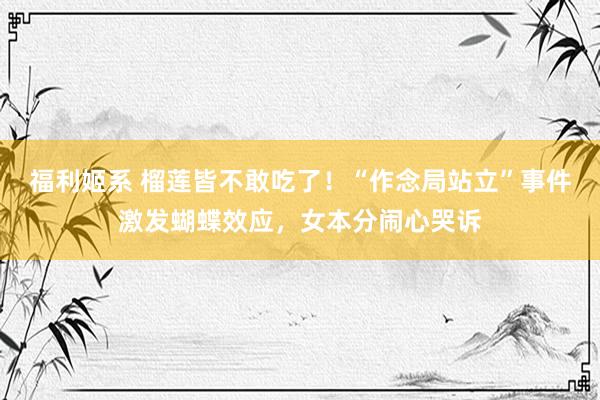 福利姬系 榴莲皆不敢吃了！“作念局站立”事件激发蝴蝶效应，女本分闹心哭诉